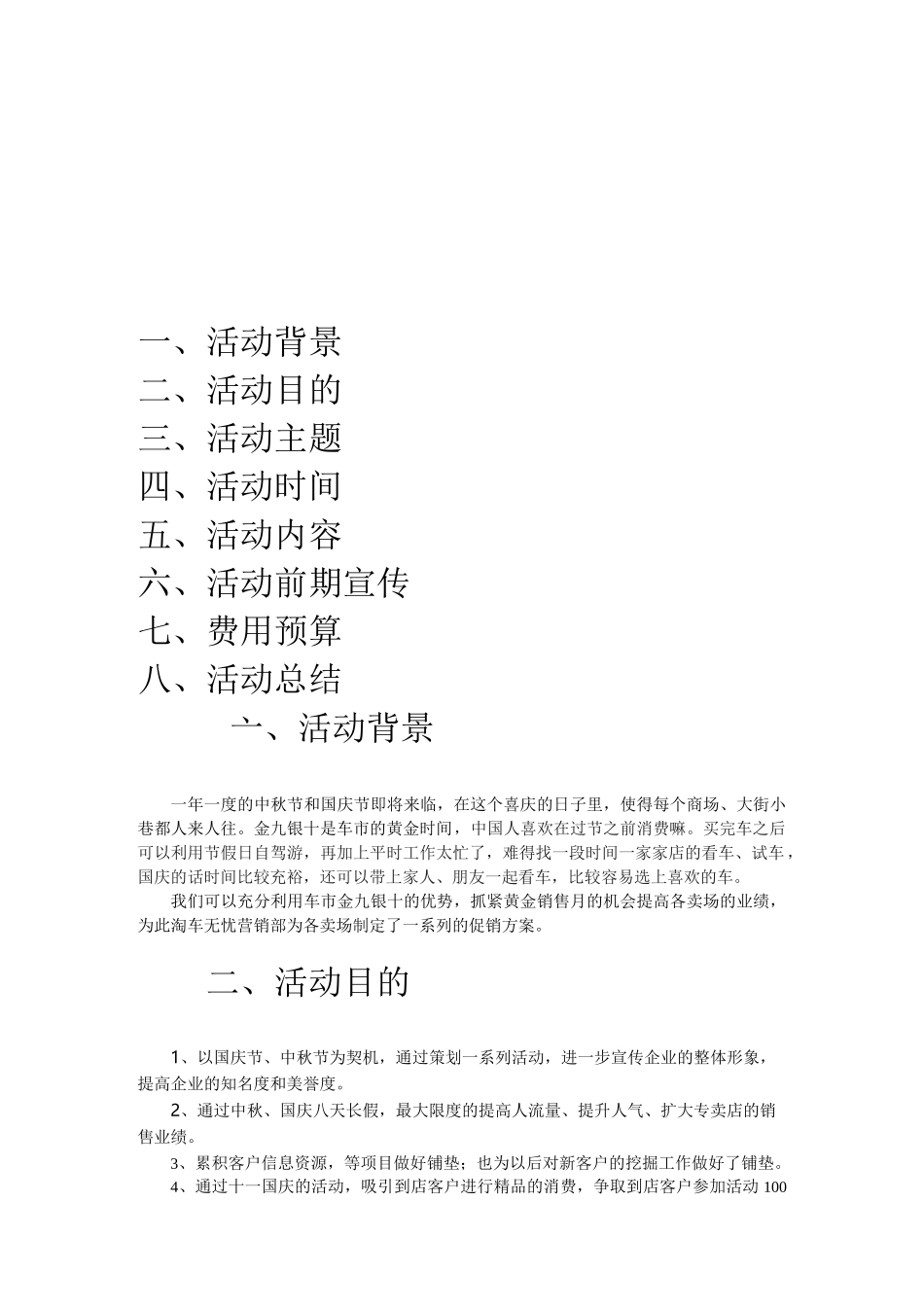 一、活动背景
二、活动目的
三、活动主题
四、活动时间
五、活动内容
六、活动前期宣传
七、费用预算
八、活动总结

一、活动背景

一年一度的中秋节和国庆节即将来临，在这个喜庆的日子里，使得每个商场、大街小巷都人来人往。金九银十是车市的黄金时间，中国人喜欢在过节之前消费嘛。买完车之后可以利用节假日自驾游，再加上平时工作太忙了，难得找一段时间一家家店的看车、试车，国庆的话时间比较充裕，还可以带上家人、朋友一起看车，比较容易选上喜欢的车。

我们可以充分利用车市金九银十的优势，抓紧黄金销售月的机会提高各卖场的业绩，为此淘车无忧营销部为各卖场制定了一系列的促销方案。

二、活动目的

1、以国庆节、中秋节为契机，通过策划一系列活动，进一步宣传企业的整体形象，提高企业的知名度和美誉度。

2、通过中秋、国庆八天长假，最大限度的提高人流量、提升人气、扩大专卖店的销售业绩。

3、累积客户信息资源，等项目做好铺垫；也为以后对新客户的挖掘工作做好了铺垫。

4、通过十一国庆的活动，吸引到店客户进行精品的消费，争取到店客户参加活动 100